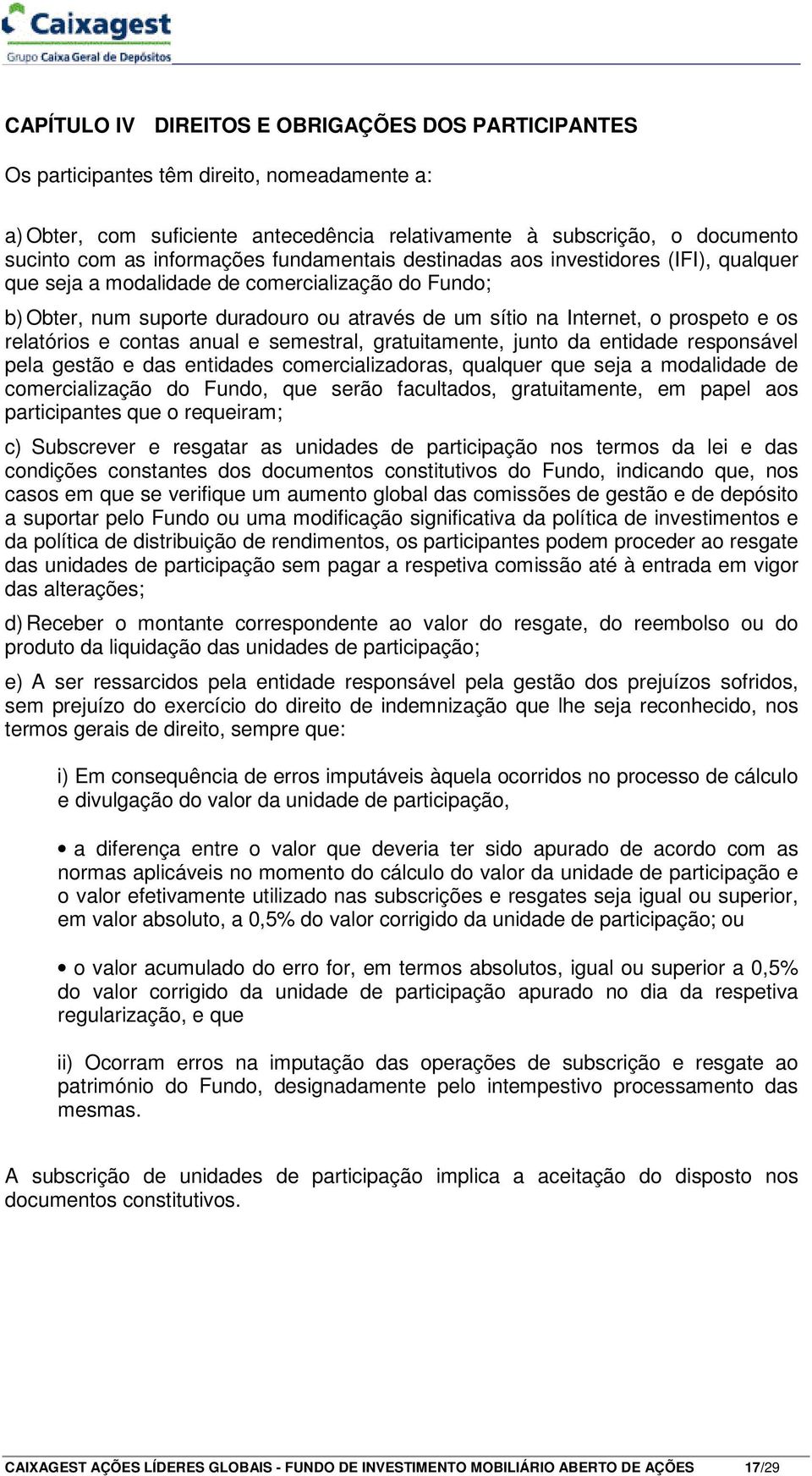 Caixagest
Grupo Caixa Geral de Depósitos

CAPÍTULO IV DIREITOS E OBRIGAÇÕES DOS PARTICIPANTES

Os participantes têm direito, nomeadamente a:

a) Obter, com suficiente antecedência relativamente à subscrição, o documento sucinto com as informações fundamentais destinadas aos investidores (IFI), qualquer que seja a modalidade de comercialização do Fundo;

b) Obter, num suporte duradouro ou através de um sítio na Internet, o prospeto e os relatórios e contas anual e semestral, gratuitamente, junto da entidade responsável pela gestão e das entidades comercializadoras, qualquer que seja a modalidade de comercialização do Fundo, que serão facultados, gratuitamente, em papel aos participantes que o requeiram;

c) Subscrever e resgatar as unidades de participação nos termos da lei e das condições constantes dos documentos constitutivos do Fundo, indicando que, nos casos em que se verifique um aumento global das comissões de gestão e de depósito a suportar pelo Fundo ou uma modificação significativa da política de investimentos e da política de distribuição de rendimentos, os participantes podem proceder ao resgate das unidades de participação sem pagar a respetiva comissão até à entrada em vigor das alterações;

d) Receber o montante correspondente ao valor do resgate, do reembolso ou do produto da liquidação das unidades de participação;

e) A ser ressarcidos pela entidade responsável pela gestão dos prejuízos sofridos, sem prejuízo do exercício do direito de indemnização que lhe seja reconhecido, nos termos gerais de direito, sempre que:

i) Em consequência de erros imputáveis àquela ocorridos no processo de cálculo e divulgação do valor da unidade de participação,

• a diferença entre o valor que deveria ter sido apurado de acordo com as normas aplicáveis no momento do cálculo do valor da unidade de participação e o valor efetivamente utilizado nas subscrições e resgates seja igual ou superior, em valor absoluto, a 0,5% do valor corrigido da unidade de participação; ou

• o valor acumulado do erro for, em termos absolutos, igual ou superior a 0,5% do valor corrigido da unidade de participação apurado no dia da respetiva regularização, e que

ii) Ocorram erros na imputação das operações de subscrição e resgate ao património do Fundo, designadamente pelo intempestivo processamento das mesmas.

A subscrição de unidades de participação implica a aceitação do disposto nos documentos constitutivos.

CAIXAGEST AÇÕES LÍDERES GLOBAIS - FUNDO DE INVESTIMENTO MOBILIÁRIO ABERTO DE AÇÕES 17/29